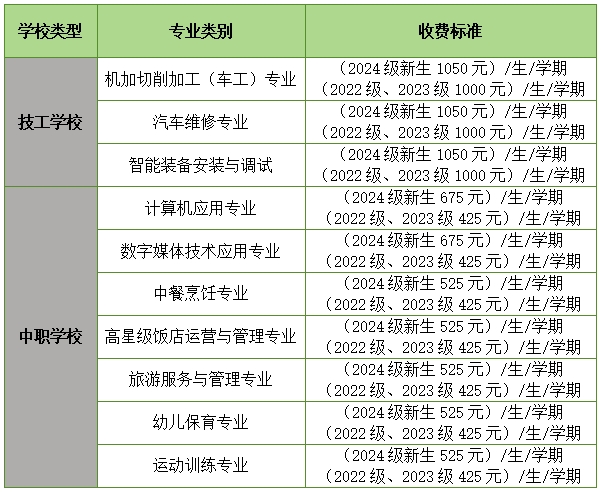 | 学校类型 | 专业类别 | 收费标准 |
|---|---|---|
| 技工学校 | 机加切削加工（车工）专业 | （2024级新生1050元）/生/学期（2022级、2023级1000元）/生/学期 |
|  | 汽车维修专业 | （2024级新生1050元）/生/学期（2022级、2023级1000元）/生/学期 |
|  | 智能装备安装与调试 | （2024级新生1050元）/生/学期（2022级、2023级1000元）/生/学期 |
| 中职学校 | 计算机应用专业 | （2024级新生675元）/生/学期（2022级、2023级425元）/生/学期 |
|  | 数字媒体技术应用专业 | （2024级新生675元）/生/学期（2022级、2023级425元）/生/学期 |
|  | 中餐烹饪专业 | （2024级新生525元）/生/学期（2022级、2023级425元）/生/学期 |
|  | 高星级饭店运营与管理专业 | （2024级新生525元）/生/学期（2022级、2023级425元）/生/学期 |
|  | 旅游服务与管理专业 | （2024级新生525元）/生/学期（2022级、2023级425元）/生/学期 |
|  | 幼儿保育专业 | （2024级新生525元）/生/学期（2022级、2023级425元）/生/学期 |
|  | 运动训练专业 | （2024级新生525元）/生/学期（2022级、2023级425元）/生/学期 |